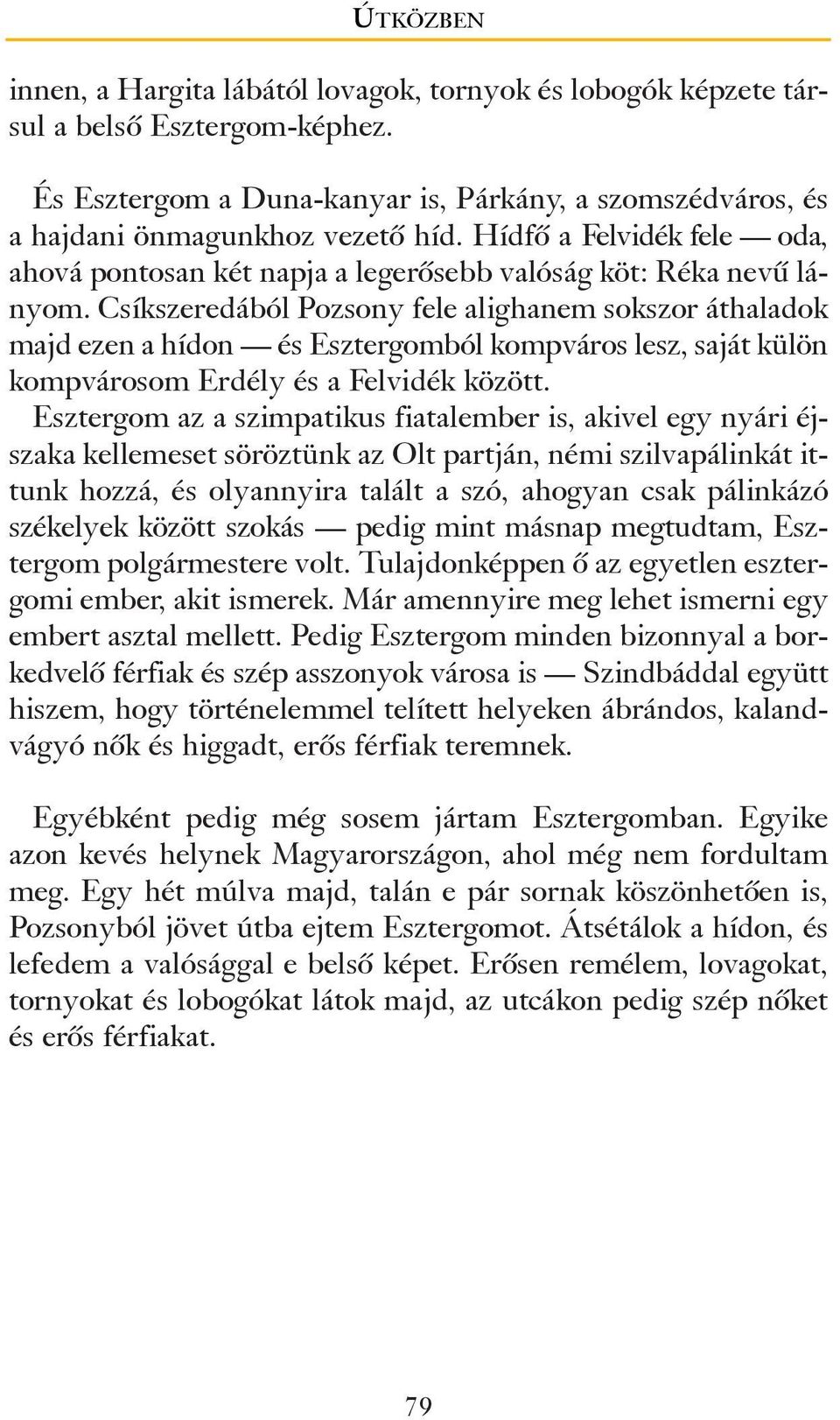 ÚTKÖZBEN

innen, a Hargita lábától lovagok, tornyok és lobogók képzete társul a belső Esztergom-képhez.

És Esztergom a Duna-kanyar is, Párkány, a szomszédváros, és a hajdani önmagunkhoz vezető híd. Hídfő a Felvidék fele — oda, ahová pontosan két napja a legerősebb valóság köt: Réka nevű lányom. Csíkszeredából Pozsony fele alighanem sokszor áthaladok majd ezen a hídon — és Esztergomból kompváros lesz, saját külön kompvárosom Erdély és a Felvidék között.
Esztergom az a szimpatikus fiatalember is, akivel egy nyári éjszaka kellemeset söröztünk az Olt partján, némi szilvapálinkát ittunk hozzá, és olyannyira talált a szó, ahogyan csak pálinkázó székelyek között szokás — pedig mint másnap megtudtam, Esztergom polgármestere volt. Tulajdonképpen ő az egyetlen esztergomi ember, akit ismerek. Már amennyire meg lehet ismerni egy embert asztal mellett. Pedig Esztergom minden bizonnyal a borkedvelő férfiak és szép asszonyok városa is — Szindbáddal együtt hiszem, hogy történelemmel telített helyeken ábrándos, kalandvágyó nők és higgadt, erős férfiak teremnek.

Egyébként pedig még sosem jártam Esztergomban. Egyike azon kevés helynek Magyarországon, ahol még nem fordultam meg. Egy hét múlva majd, talán e pár sornak köszönhetően is, Pozsonyból jövet útba ejtem Esztergomot. Átsétálok a hídon, és lefedem a valósággal e belső képet. Erősen remélem, lovagokat, tornyokat és lobogókat látok majd, az utcákon pedig szép nőket és erős férfiakat.

79